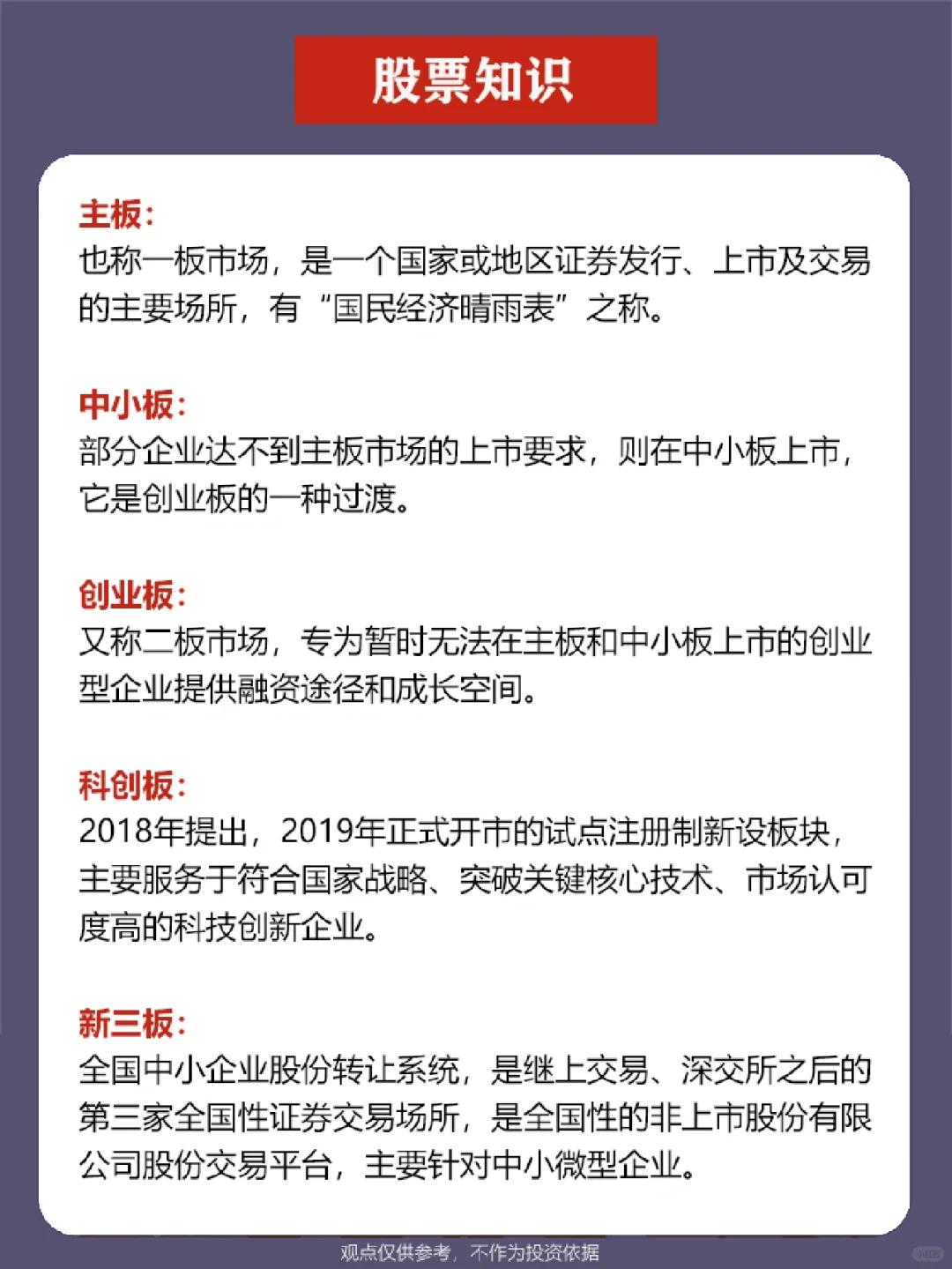 股票知识

主板:
也称一板市场，是一个国家或地区证券发行、上市及交易的主要场所，有“国民经济晴雨表”之称。

中小板:
部分企业达不到主板市场的上市要求，则在中小板上市，它是创业板的一种过渡。

创业板:
又称二板市场，专为暂时无法在主板和中小板上市的创业型企业提供融资途径和成长空间。

科创板:
2018年提出，2019年正式开市的试点注册制新设板块，主要服务于符合国家战略、突破关键核心技术、市场认可度高的科技创新企业。

新三板:
全国中小企业股份转让系统，是继上交易、深交所之后的第三家全国性证券交易场所，是全国性的非上市股份有限公司股份交易平台，主要针对中小微型企业。

观点仅供参考，不作为投资依据